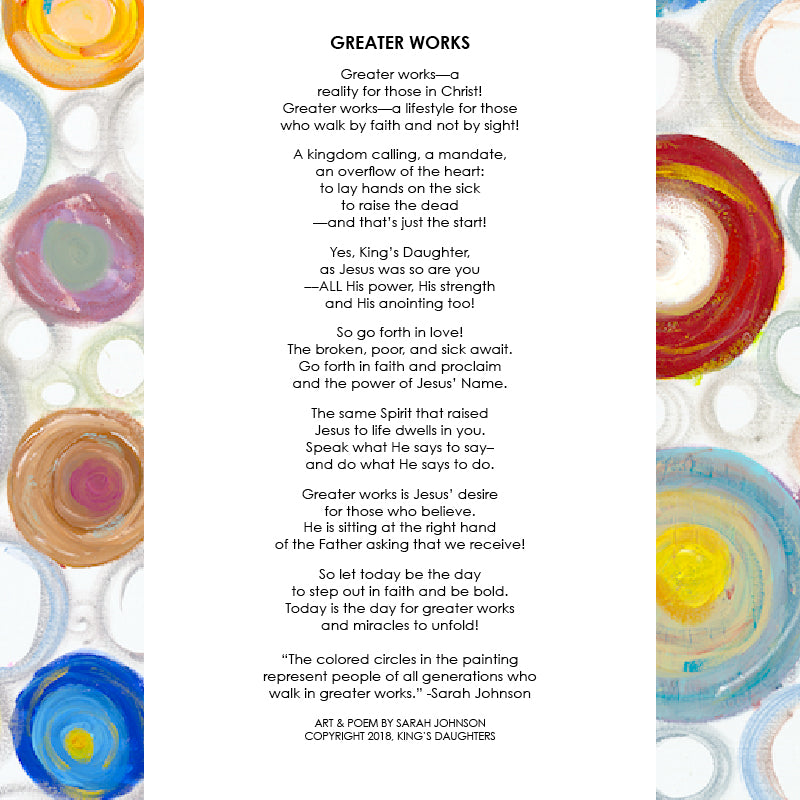 GREATER WORKS

Greater works—a
reality for those in Christ!
Greater works—a lifestyle for those
who walk by faith and not by sight!

A kingdom calling, a mandate,
an overflow of the heart:
to lay hands on the sick
to raise the dead
—and that's just the start!

Yes, King's Daughter,
as Jesus was so are you
—ALL His power, His strength
and His anointing too!

So go forth in love!
The broken, poor, and sick await.
Go forth in faith and proclaim
and the power of Jesus' Name.

The same Spirit that raised
Jesus to life dwells in you.
Speak what He says to say–
and do what He says to do.

Greater works is Jesus' desire
for those who believe.
He is sitting at the right hand
of the Father asking that we receive!

So let today be the day
to step out in faith and be bold.
Today is the day for greater works
and miracles to unfold!

"The colored circles in the painting
represent people of all generations who
walk in greater works." -Sarah Johnson

ART & POEM BY SARAH JOHNSON
COPYRIGHT 2018, KING'S DAUGHTERS